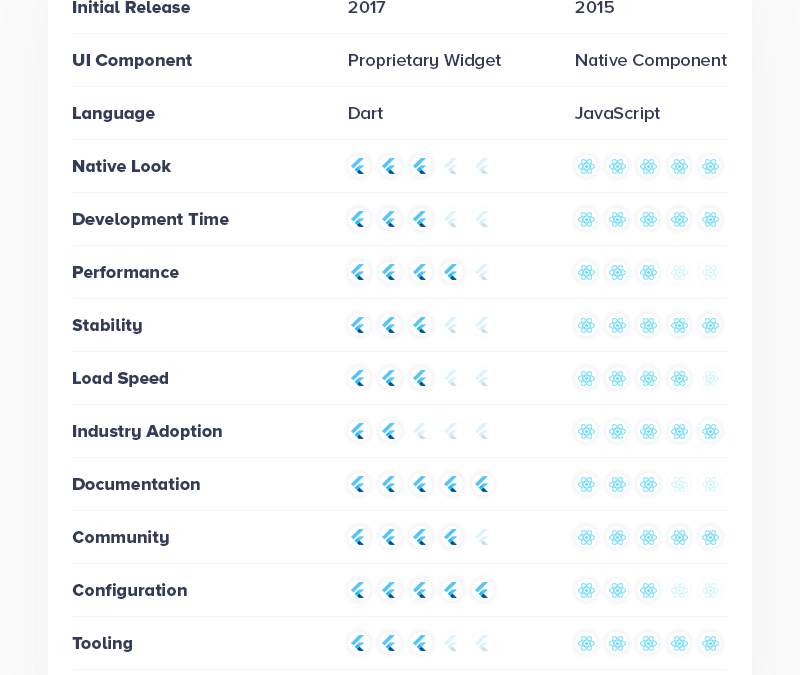 | Initial Release | 2017 | 2015 |
|---|---|---|
| UI Component | Proprietary Widget | Native Component |
| Language | Dart | JavaScript |
| Native Look | | |
| Development Time | | |
| Performance | | |
| Stability | | |
| Load Speed | | |
| Industry Adoption | | |
| Documentation | | |
| Community | | |
| Configuration | | |
| Tooling | | |